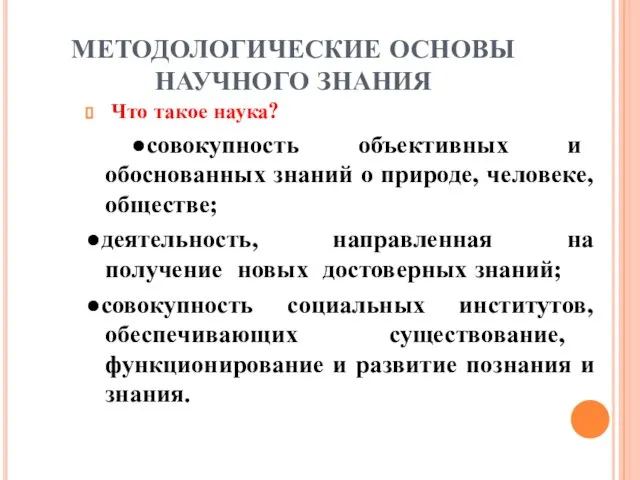 МЕТОДОЛОГИЧЕСКИЕ ОСНОВЫ НАУЧНОГО ЗНАНИЯ

Что такое наука?

●совокупность объективных и обоснованных знаний о природе, человеке, обществе;

●деятельность, направленная на получение новых достоверных знаний;

●совокупность социальных институтов, обеспечивающих существование, функционирование и развитие познания и знания.